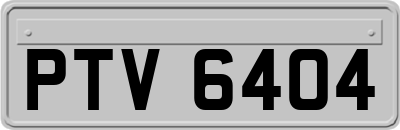 PTV 6404